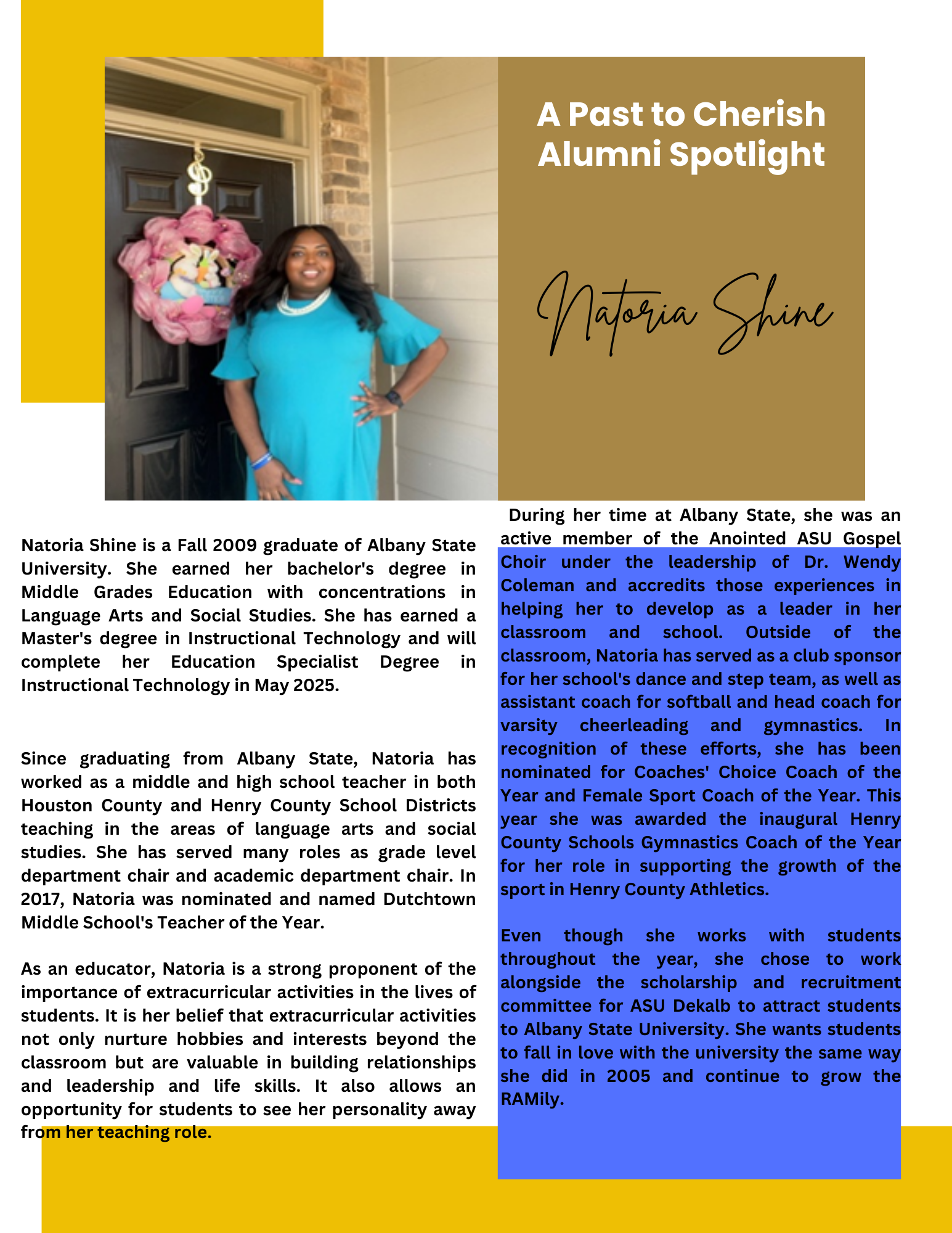 A Past to Cherish
Alumni Spotlight

Natoria Shine

Natoria Shine is a Fall 2009 graduate of Albany State University. She earned her bachelor's degree in Middle Grades Education with concentrations in Language Arts and Social Studies. She has earned a Master's degree in Instructional Technology and will complete her Education Specialist Degree in Instructional Technology in May 2025.

Since graduating from Albany State, Natoria has worked as a middle and high school teacher in both Houston County and Henry County School Districts teaching in the areas of language arts and social studies. She has served many roles as grade level department chair and academic department chair. In 2017, Natoria was nominated and named Dutchtown Middle School's Teacher of the Year.

As an educator, Natoria is a strong proponent of the importance of extracurricular activities in the lives of students. It is her belief that extracurricular activities not only nurture hobbies and interests beyond the classroom but are valuable in building relationships and leadership and life skills. It also allows an opportunity for students to see her personality away from her teaching role.

During her time at Albany State, she was an active member of the Anointed ASU Gospel Choir under the leadership of Dr. Wendy Coleman and accredits those experiences in helping her to develop as a leader in her classroom and school. Outside of the classroom, Natoria has served as a club sponsor for her school's dance and step team, as well as assistant coach for softball and head coach for varsity cheerleading and gymnastics. In recognition of these efforts, she has been nominated for Coaches' Choice Coach of the Year and Female Sport Coach of the Year. This year she was awarded the inaugural Henry County Schools Gymnastics Coach of the Year for her role in supporting the growth of the sport in Henry County Athletics.

Even though she works with students throughout the year, she chose to work alongside the scholarship and recruitment committee for ASU Dekalb to attract students to Albany State University. She wants students to fall in love with the university the same way she did in 2005 and continue to grow the RAMily.